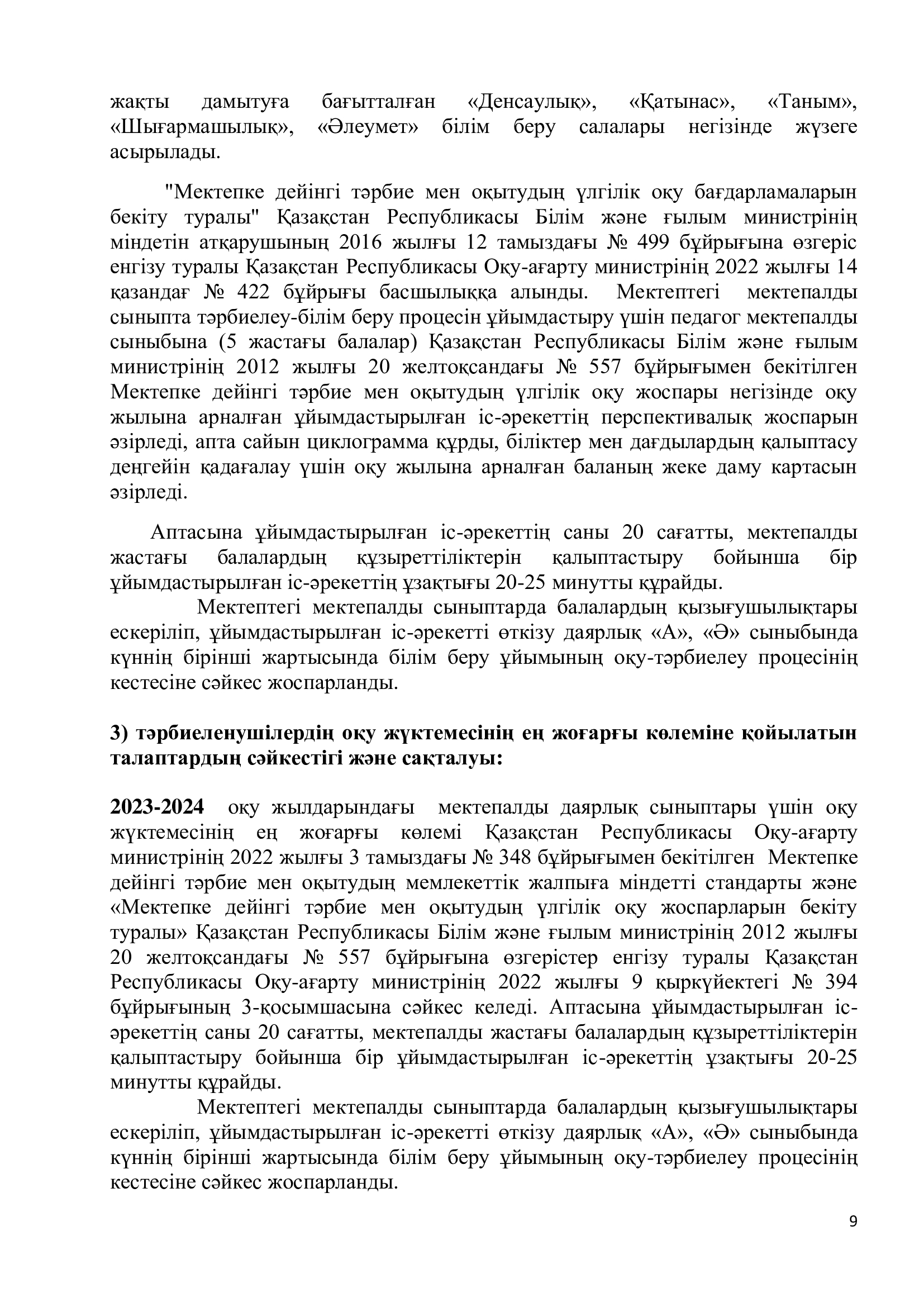 жақты дамытуға бағытталған «Денсаулық», «Қатынас», «Таным», «Шығармашылық», «Әлеумет» білім беру салалары негізінде жүзеге асырылады.

"Мектепке дейінгі тәрбие мен оқытудың үлгілік оқу бағдарламаларын бекіту туралы" Қазақстан Республикасы Білім және ғылым министрінің міндетін атқарушының 2016 жылғы 12 тамыздағы № 499 бұйрығына өзгеріс енгізу туралы Қазақстан Республикасы Оқу-ағарту министрінің 2022 жылғы 14 қазандағ № 422 бұйрығы басшылыққа алынды. Мектептегі мектепалды сыныпта тәрбиелеу-білім беру процесін ұйымдастыру үшін педагог мектепалды сыныбына (5 жастағы балалар) Қазақстан Республикасы Білім және ғылым министрінің 2012 жылғы 20 желтоқсандағы № 557 бұйрығымен бекітілген Мектепке дейінгі тәрбие мен оқытудың үлгілік оқу жоспары негізінде оқу жылына арналған ұйымдастырылған іс-әрекеттің перспективалық жоспарын әзірледі, апта сайын циклограмма құрды, біліктер мен дағдылардың қалыптасу деңгейін қадағалау үшін оқу жылына арналған баланың жеке даму картасын әзірледі.

Аптасына ұйымдастырылған іс-әрекеттің саны 20 сағатты, мектепалды жастағы балалардың құзыреттіліктерін қалыптастыру бойынша бір ұйымдастырылған іс-әрекеттің ұзақтығы 20-25 минутты құрайды.

Мектептегі мектепалды сыныптарда балалардың қызығушылықтары ескеріліп, ұйымдастырылған іс-әрекетті өткізу даярлық «А», «Ә» сыныбында күннің бірінші жартысында білім беру ұйымының оқу-тәрбиелеу процесінің кестесіне сәйкес жоспарланды.

3) тәрбиеленушілердің оқу жүктемесінің ең жоғарғы көлеміне қойылатын талаптардың сәйкестігі және сақталуы:

2023-2024 оқу жылдарындағы мектепалды даярлық сыныптары үшін оқу жүктемесінің ең жоғарғы көлемі Қазақстан Республикасы Оқу-ағарту министрінің 2022 жылғы 3 тамыздағы № 348 бұйрығымен бекітілген Мектепке дейінгі тәрбие мен оқытудың мемлекеттік жалпыға міндетті стандарты және «Мектепке дейінгі тәрбие мен оқытудың үлгілік оқу жоспарларын бекіту туралы» Қазақстан Республикасы Білім және ғылым министрінің 2012 жылғы 20 желтоқсандағы № 557 бұйрығына өзгерістер енгізу туралы Қазақстан Республикасы Оқу-ағарту министрінің 2022 жылғы 9 қыркүйектегі № 394 бұйрығының 3-қосымшасына сәйкес келеді. Аптасына ұйымдастырылған іс-әрекеттің саны 20 сағатты, мектепалды жастағы балалардың құзыреттіліктерін қалыптастыру бойынша бір ұйымдастырылған іс-әрекеттің ұзақтығы 20-25 минутты құрайды.

Мектептегі мектепалды сыныптарда балалардың қызығушылықтары ескеріліп, ұйымдастырылған іс-әрекетті өткізу даярлық «А», «Ә» сыныбында күннің бірінші жартысында білім беру ұйымының оқу-тәрбиелеу процесінің кестесіне сәйкес жоспарланды.

9